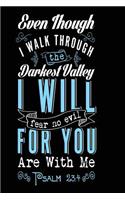 Even Though
I WALK THROUGH
the
Darkest Valley
I WILL
fear no evil
FOR YOU
Are With Me
PSALM 23:4